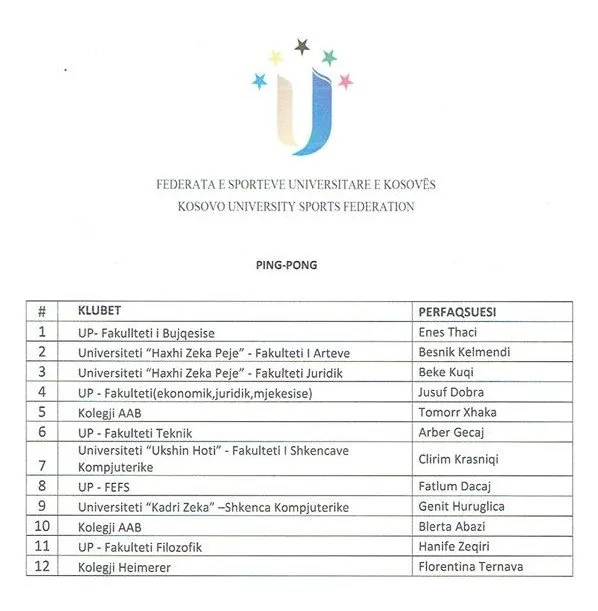 FEDERATA E SPORTEVE UNIVERSITARE E KOSOVËS
KOSOVO UNIVERSITY SPORTS FEDERATION

PING-PONG

| # | KLUBET | PERFAQSUESI |
|---|---|---|
| 1 | UP- Fakullteti i Bujqesise | Enes Thaci |
| 2 | Universiteti "Haxhi Zeka Peje" - Fakulteti I Arteve | Besnik Kelmendi |
| 3 | Universiteti "Haxhi Zeka Peje" - Fakulteti Juridik | Beke Kuqi |
| 4 | UP - Fakulteti(ekonomik,juridik,mjekesise) | Jusuf Dobra |
| 5 | Kolegji AAB | Tomorr Xhaka |
| 6 | UP - Fakulteti Teknik | Arber Gecaj |
| 7 | Universiteti "Ukshin Hoti" - Fakulteti I Shkencave Kompjuterike | Clirim Krasniqi |
| 8 | UP - FEFS | Fatlum Dacaj |
| 9 | Universiteti "Kadri Zeka" –Shkenca Kompjuterike | Genit Huruglica |
| 10 | Kolegji AAB | Blerta Abazi |
| 11 | UP - Fakulteti Filozofik | Hanife Zeqiri |
| 12 | Kolegji Heimerer | Florentina Ternava |